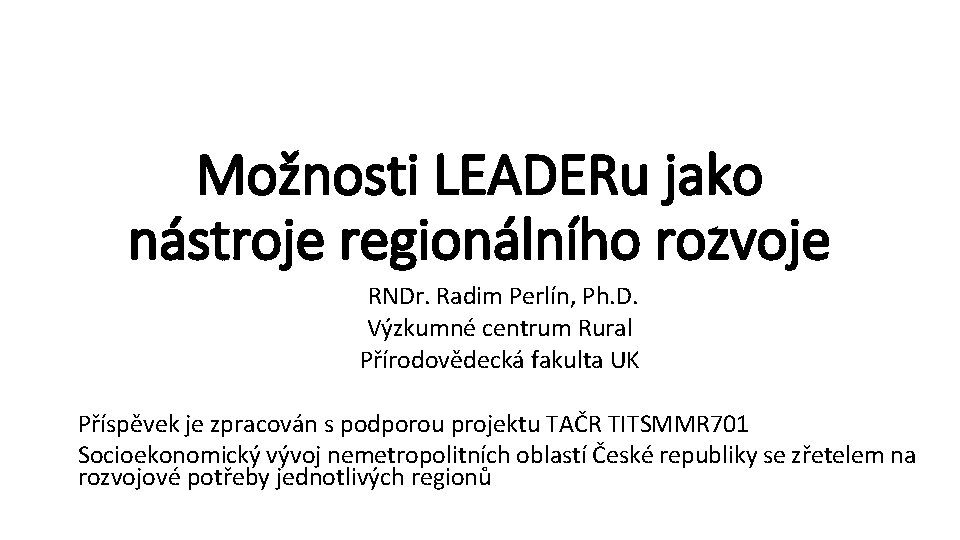 Možnosti LEADERu jako nástroje regionálního rozvoje

RNDr. Radim Perlín, Ph.D.
Výzkumné centrum Rural
Přírodovědecká fakulta UK

Příspěvek je zpracován s podporou projektu TAČR TITSMMR701
Socioekonomický vývoj nemetropolitních oblastí České republiky se zřetelem na rozvojové potřeby jednotlivých regionů